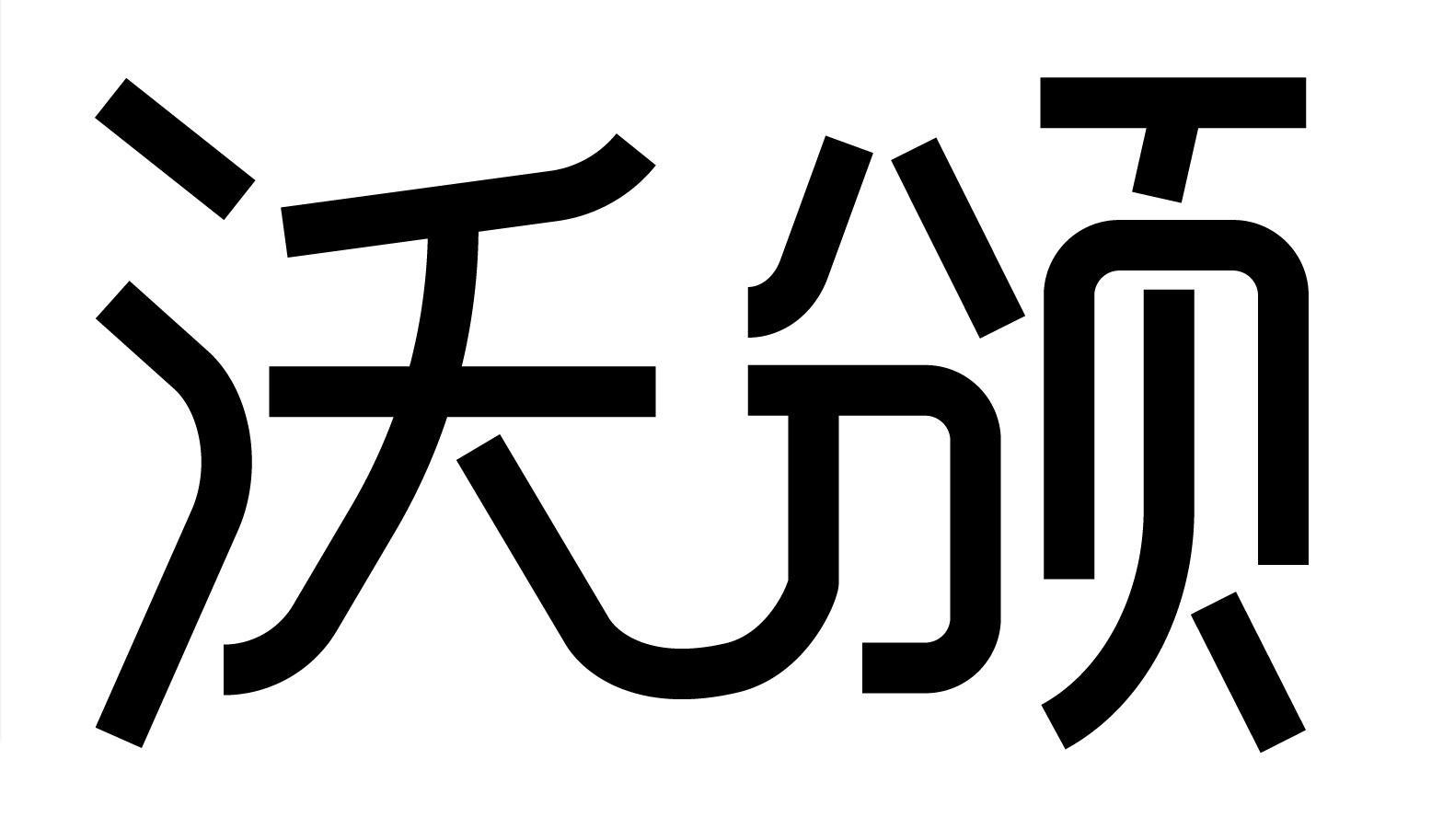 沃颁